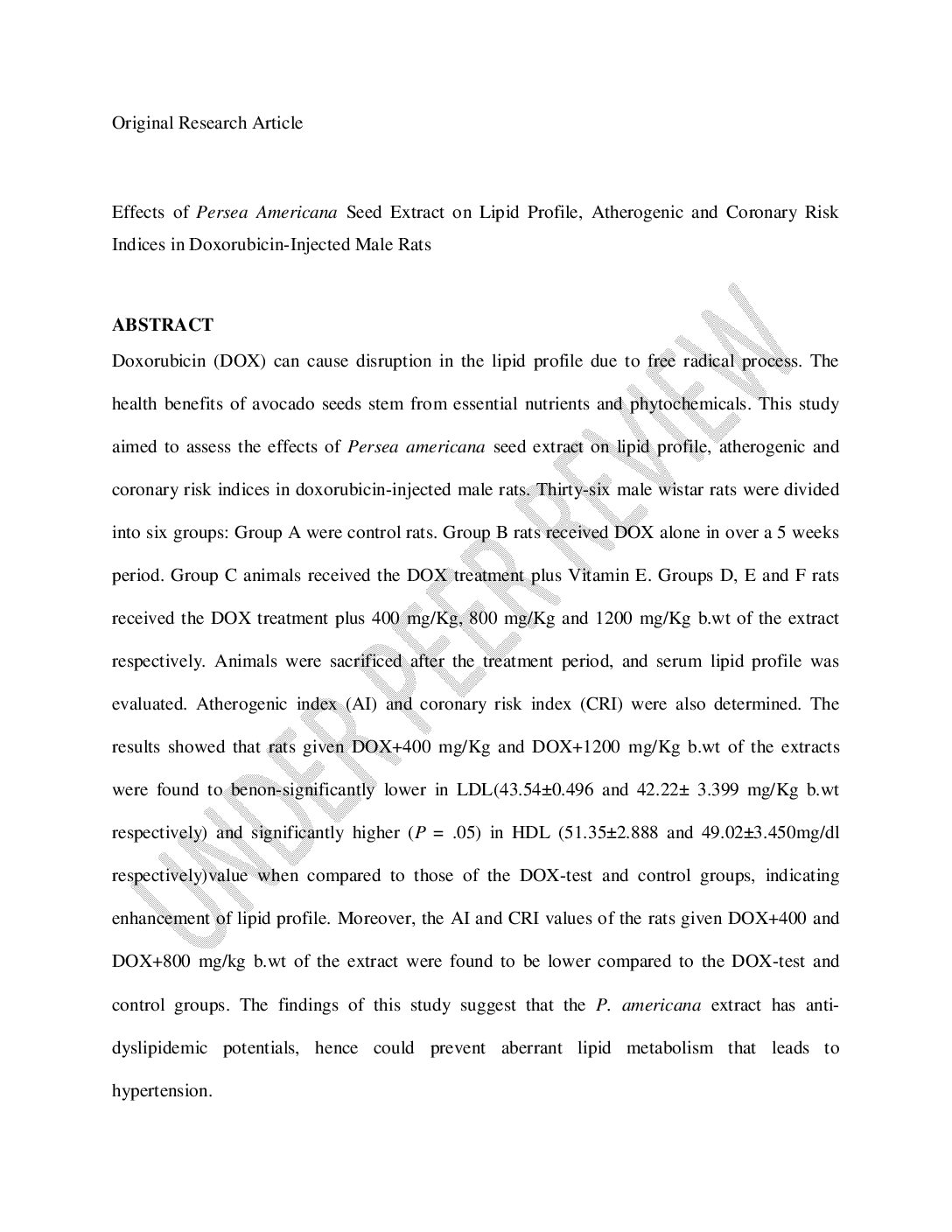 Original Research Article

Effects of Persea Americana Seed Extract on Lipid Profile, Atherogenic and Coronary Risk Indices in Doxorubicin-Injected Male Rats

ABSTRACT

Doxorubicin (DOX) can cause disruption in the lipid profile due to free radical process. The health benefits of avocado seeds stem from essential nutrients and phytochemicals. This study aimed to assess the effects of Persea americana seed extract on lipid profile, atherogenic and coronary risk indices in doxorubicin-injected male rats. Thirty-six male wistar rats were divided into six groups: Group A were control rats. Group B rats received DOX alone in over a 5 weeks period. Group C animals received the DOX treatment plus Vitamin E. Groups D, E and F rats received the DOX treatment plus 400 mg/Kg, 800 mg/Kg and 1200 mg/Kg b.wt of the extract respectively. Animals were sacrificed after the treatment period, and serum lipid profile was evaluated. Atherogenic index (AI) and coronary risk index (CRI) were also determined. The results showed that rats given DOX+400 mg/Kg and DOX+1200 mg/Kg b.wt of the extracts were found to benon-significantly lower in LDL(43.54±0.496 and 42.22± 3.399 mg/Kg b.wt respectively) and significantly higher (P = .05) in HDL (51.35±2.888 and 49.02±3.450mg/dl respectively)value when compared to those of the DOX-test and control groups, indicating enhancement of lipid profile. Moreover, the AI and CRI values of the rats given DOX+400 and DOX+800 mg/kg b.wt of the extract were found to be lower compared to the DOX-test and control groups. The findings of this study suggest that the P. americana extract has anti-dyslipidemic potentials, hence could prevent aberrant lipid metabolism that leads to hypertension.

UNDER PEER REVIEW